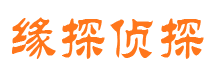 缘探侦探